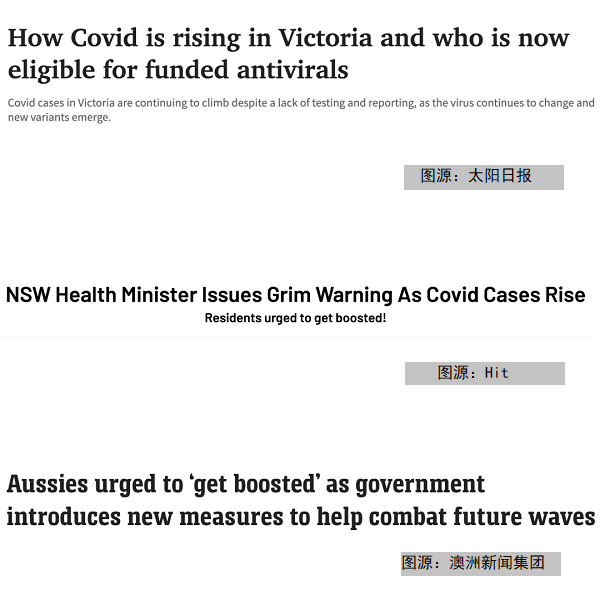 How Covid is rising in Victoria and who is now eligible for funded antivirals

Covid cases in Victoria are continuing to climb despite a lack of testing and reporting, as the virus continues to change and new variants emerge.

图源：太阳日报

NSW Health Minister Issues Grim Warning As Covid Cases Rise

Residents urged to get boosted!

图源：Hit

Aussies urged to ‘get boosted’ as government introduces new measures to help combat future waves

图源：澳洲新闻集团